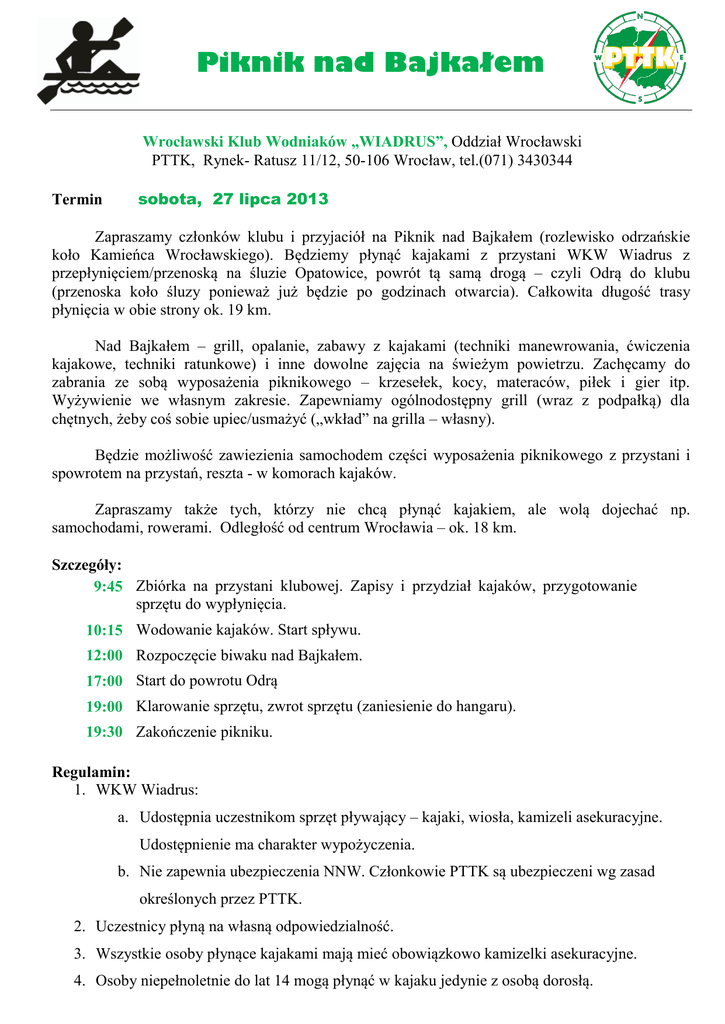 Piknik nad Bajkałem

N
W
E
S
PTTK

Wrocławski Klub Wodniaków „WIADRUS”, Oddział Wrocławski
PTTK, Rynek- Ratusz 11/12, 50-106 Wrocław, tel.(071) 3430344

Termin sobota, 27 lipca 2013

Zapraszamy członków klubu i przyjaciół na Piknik nad Bajkałem (rozlewisko odrzańskie koło Kamieńca Wrocławskiego). Będziemy płynąć kajakami z przystani WKW Wiadrus z przepłynięciem/przenoską na śluzie Opatowice, powrót tą samą drogą – czyli Odrą do klubu (przenoska koło śluzy ponieważ już będzie po godzinach otwarcia). Całkowita długość trasy płynięcia w obie strony ok. 19 km.

Nad Bajkałem – grill, opalanie, zabawy z kajakami (techniki manewrowania, ćwiczenia kajakowe, techniki ratunkowe) i inne dowolne zajęcia na świeżym powietrzu. Zachęcamy do zabrania ze sobą wyposażenia piknikowego – krzesełek, kocy, materaców, piłek i gier itp. Wyżywienie we własnym zakresie. Zapewniamy ogólnodostępny grill (wraz z podpałką) dla chętnych, żeby coś sobie upiec/usmażyć („wkład” na grilla – własny).

Będzie możliwość zawiezienia samochodem części wyposażenia piknikowego z przystani i spowrotem na przystań, reszta - w komorach kajaków.

Zapraszamy także tych, którzy nie chcą płynąć kajakiem, ale wolą dojechać np. samochodami, rowerami. Odległość od centrum Wrocławia – ok. 18 km.

Szczegóły:
9:45 Zbiórka na przystani klubowej. Zapisy i przydział kajaków, przygotowanie sprzętu do wypłynięcia.
10:15 Wodowanie kajaków. Start spływu.
12:00 Rozpoczęcie biwaku nad Bajkałem.
17:00 Start do powrotu Odrą
19:00 Klarowanie sprzętu, zwrot sprzętu (zaniesienie do hangaru).
19:30 Zakończenie pikniku.

Regulamin:
1. WKW Wiadrus:
a. Udostępnia uczestnikom sprzęt pływający – kajaki, wiosła, kamizeli asekuracyjne. Udostępnienie ma charakter wypożyczenia.
b. Nie zapewnia ubezpieczenia NNW. Członkowie PTTK są ubezpieczeni wg zasad określonych przez PTTK.
2. Uczestnicy płyną na własną odpowiedzialność.
3. Wszystkie osoby płynące kajakami mają mieć obowiązkowo kamizelki asekuracyjne.
4. Osoby niepełnoletnie do lat 14 mogą płynąć w kajaku jedynie z osobą dorosłą.